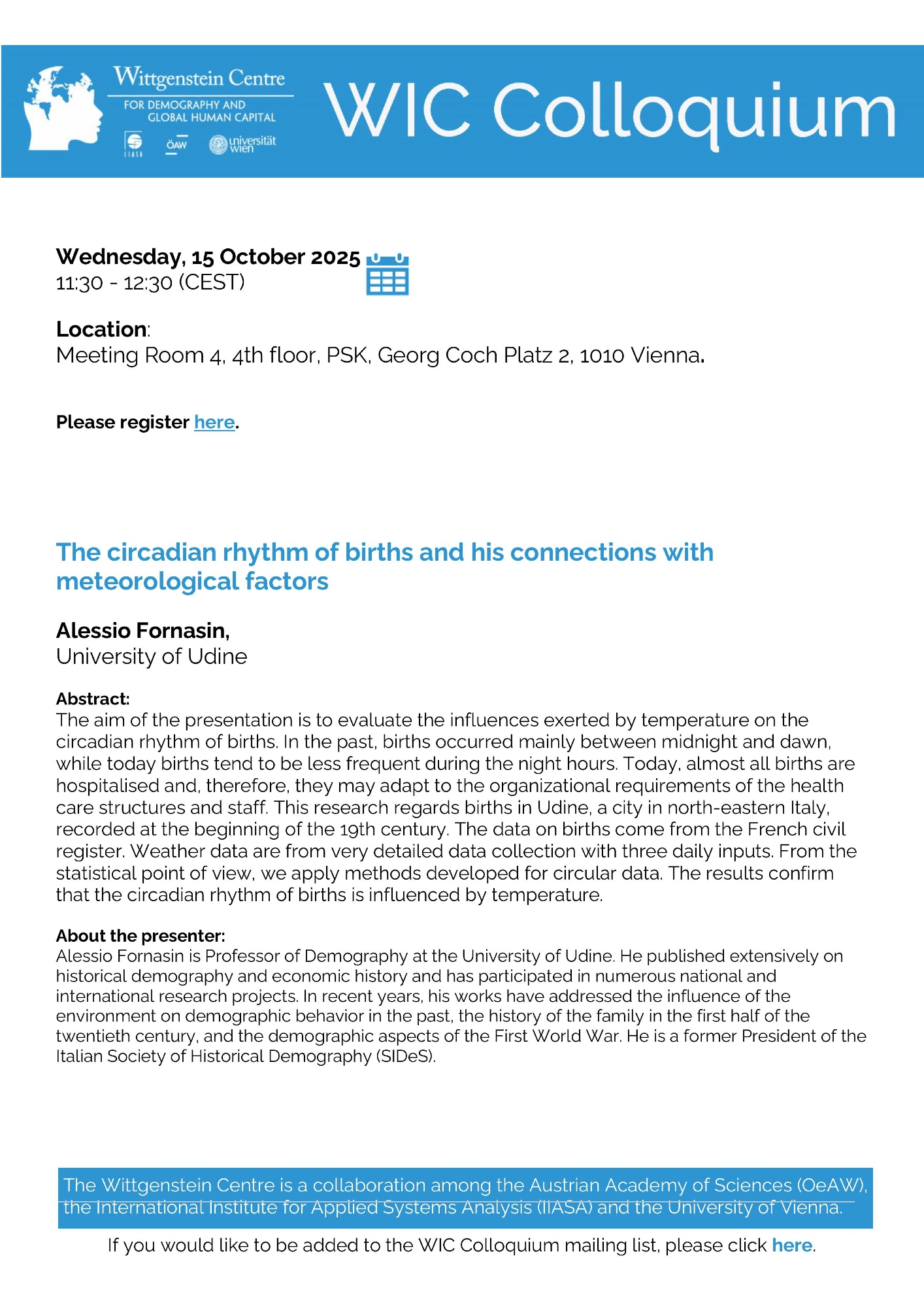 Wittgenstein Centre
FOR DEMOGRAPHY AND GLOBAL HUMAN CAPITAL

IIASA ÖAW universität wien

WIC Colloquium

Wednesday, 15 October 2025
11:30 - 12:30 (CEST)

Location:
Meeting Room 4, 4th floor, PSK, Georg Coch Platz 2, 1010 Vienna.

Please register here.

The circadian rhythm of births and his connections with meteorological factors

Alessio Fornasin,
University of Udine

Abstract:
The aim of the presentation is to evaluate the influences exerted by temperature on the circadian rhythm of births. In the past, births occurred mainly between midnight and dawn, while today births tend to be less frequent during the night hours. Today, almost all births are hospitalised and, therefore, they may adapt to the organizational requirements of the health care structures and staff. This research regards births in Udine, a city in north-eastern Italy, recorded at the beginning of the 19th century. The data on births come from the French civil register. Weather data are from very detailed data collection with three daily inputs. From the statistical point of view, we apply methods developed for circular data. The results confirm that the circadian rhythm of births is influenced by temperature.

About the presenter:
Alessio Fornasin is Professor of Demography at the University of Udine. He published extensively on historical demography and economic history and has participated in numerous national and international research projects. In recent years, his works have addressed the influence of the environment on demographic behavior in the past, the history of the family in the first half of the twentieth century, and the demographic aspects of the First World War. He is a former President of the Italian Society of Historical Demography (SIDeS).

The Wittgenstein Centre is a collaboration among the Austrian Academy of Sciences (OeAW), the International Institute for Applied Systems Analysis (IIASA) and the University of Vienna.

If you would like to be added to the WIC Colloquium mailing list, please click here.